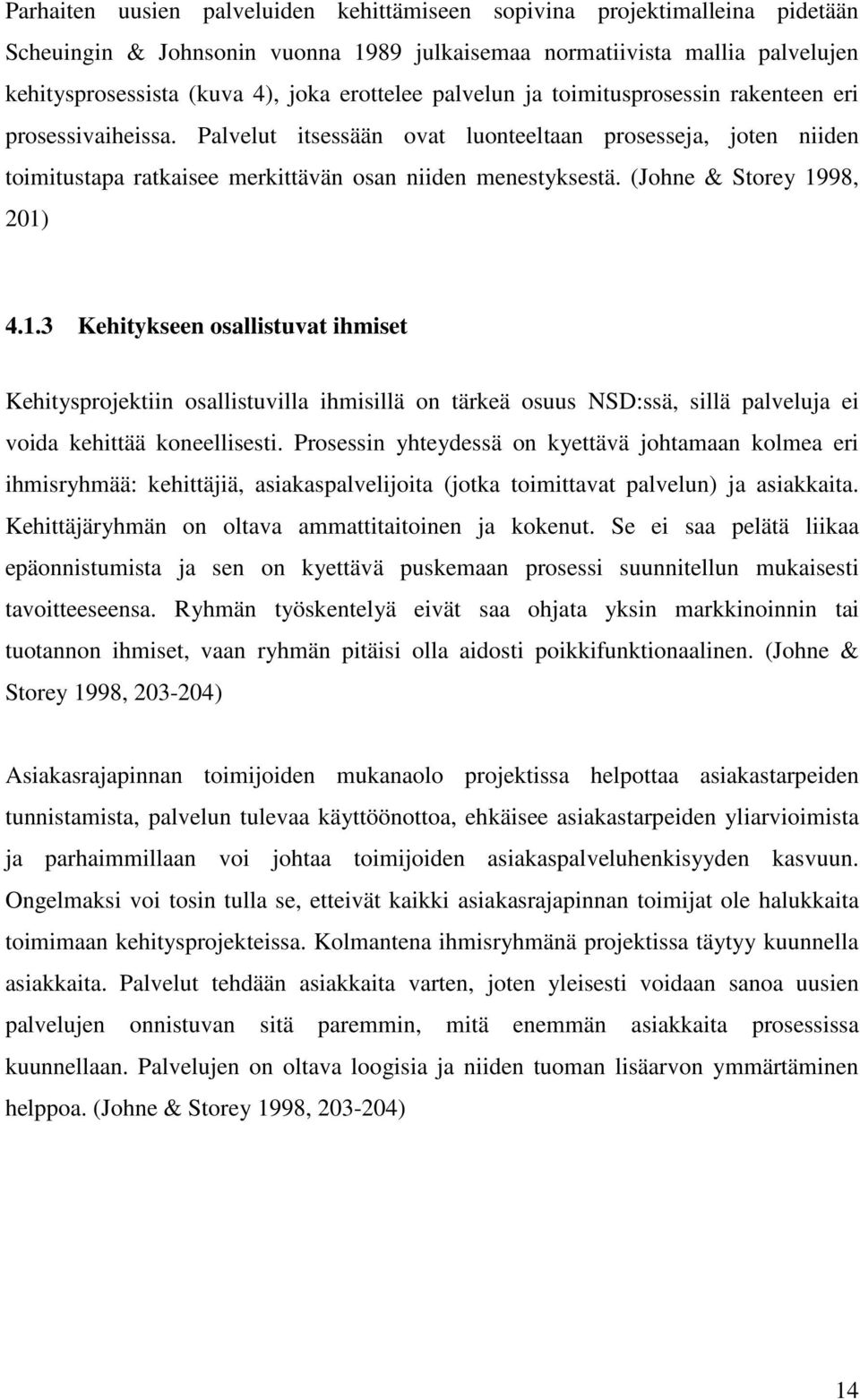 Parhaiten uusien palveluiden kehittämiseen sopivina projektimalleina pidetään Scheuingin & Johnsonin vuonna 1989 julkaisemaa normatiivista mallia palvelujen kehitysprosessista (kuva 4), joka erottelee palvelun ja toimitusprosessin rakenteen eri prosessivaiheissa. Palvelut itsessään ovat luonteeltaan prosesseja, joten niiden toimitustapa ratkaisee merkittävän osan niiden menestyksestä. (Johne & Storey 1998, 201)

4.1.3 Kehitykseen osallistuvat ihmiset

Kehitysprojektiin osallistuvilla ihmisillä on tärkeä osuus NSD:ssä, sillä palveluja ei voida kehittää koneellisesti. Prosessin yhteydessä on kyettävä johtamaan kolmea eri ihmisryhmää: kehittäjiä, asiakaspalvelijoita (jotka toimittavat palvelun) ja asiakkaita. Kehittäjäryhmän on oltava ammattitaitoinen ja kokenut. Se ei saa pelätä liikaa epäonnistumista ja sen on kyettävä puskemaan prosessi suunnitellun mukaisesti tavoitteeseensa. Ryhmän työskentelyä eivät saa ohjata yksin markkinoinnin tai tuotannon ihmiset, vaan ryhmän pitäisi olla aidosti poikkifunktionaalinen. (Johne & Storey 1998, 203-204)

Asiakasrajapinnan toimijoiden mukanaolo projektissa helpottaa asiakastarpeiden tunnistamista, palvelun tulevaa käyttöönottoa, ehkäisee asiakastarpeiden yliarvioimista ja parhaimmillaan voi johtaa toimijoiden asiakaspalveluhenkisyyden kasvuun. Ongelmaksi voi tosin tulla se, etteivät kaikki asiakasrajapinnan toimijat ole halukkaita toimimaan kehitysprojekteissa. Kolmantena ihmisryhmänä projektissa täytyy kuunnella asiakkaita. Palvelut tehdään asiakkaita varten, joten yleisesti voidaan sanoa uusien palvelujen onnistuvan sitä paremmin, mitä enemmän asiakkaita prosessissa kuunnellaan. Palvelujen on oltava loogisia ja niiden tuoman lisäarvon ymmärtäminen helppoa. (Johne & Storey 1998, 203-204)

14